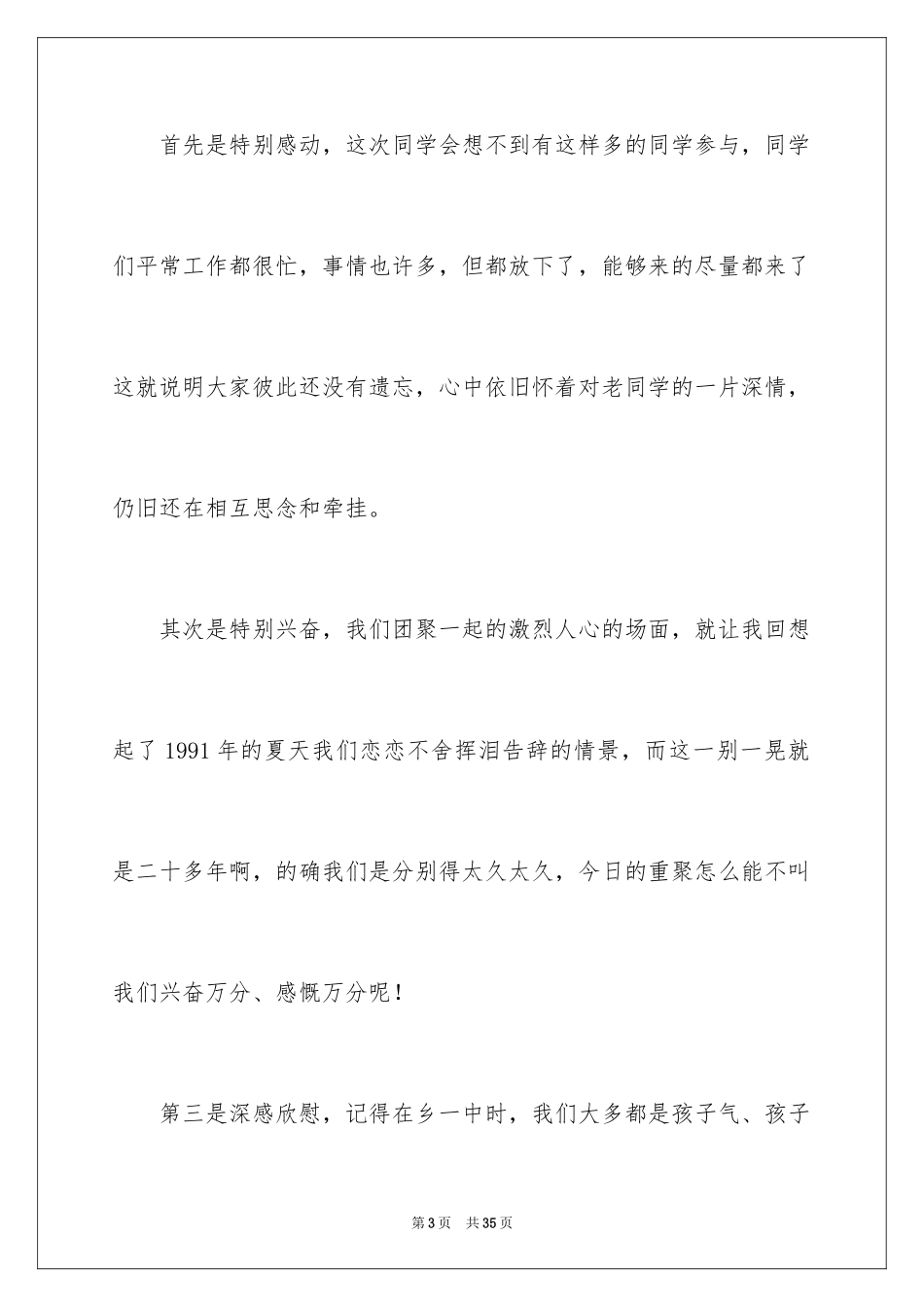 首先是特别感动，这次同学会想不到有这样多的同学参与，同学们平常工作都很忙，事情也许多，但都放下了，能够来的尽量都来了这就说明大家彼此还没有遗忘，心中依旧怀着对老同学的一片深情，仍旧还在相互思念和牵挂。

其次是特别兴奋，我们团聚一起的激烈人心的场面，就让我回想起了1991年的夏天我们恋恋不舍挥泪告辞的情景，而这一别一晃就是二十多年啊，的确我们是分别得太久太久，今日的重聚怎么能不叫我们兴奋万分、感慨万分呢！

第三是深感欣慰，记得在乡一中时，我们大多都是孩子气、孩子

第3页 共35页